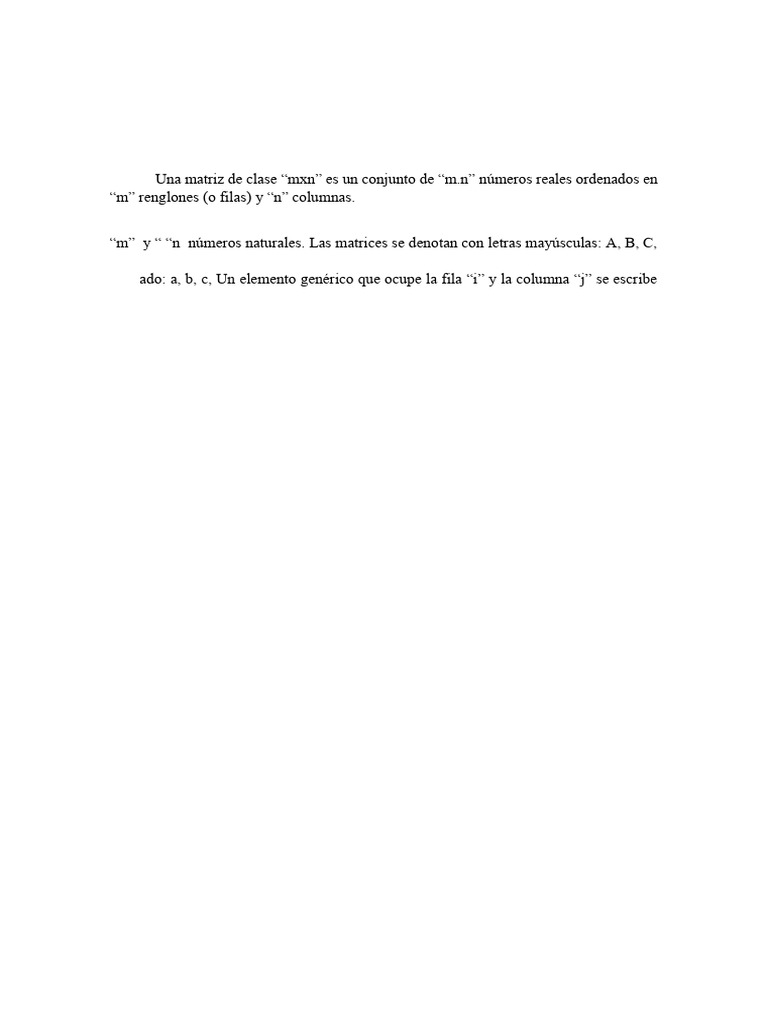 Una matriz de clase “mxn” es un conjunto de “m.n” números reales ordenados en “m” renglones (o filas) y “n” columnas.

“m” y “ “n números naturales. Las matrices se denotan con letras mayúsculas: A, B, C,

ado: a, b, c, Un elemento genérico que ocupe la fila “i” y la columna “j” se escribe